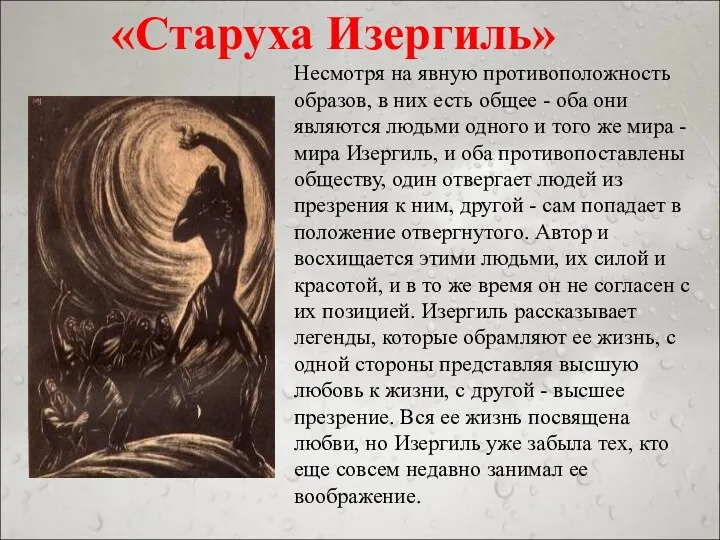 «Старуха Изергиль»

Несмотря на явную противоположность образов, в них есть общее - оба они являются людьми одного и того же мира - мира Изергиль, и оба противопоставлены обществу, один отвергает людей из презрения к ним, другой - сам попадает в положение отвергнутого. Автор и восхищается этими людьми, их силой и красотой, и в то же время он не согласен с их позицией. Изергиль рассказывает легенды, которые обрамляют ее жизнь, с одной стороны представляя высшую любовь к жизни, с другой - высшее презрение. Вся ее жизнь посвящена любви, но Изергиль уже забыла тех, кто еще совсем недавно занимал ее воображение.